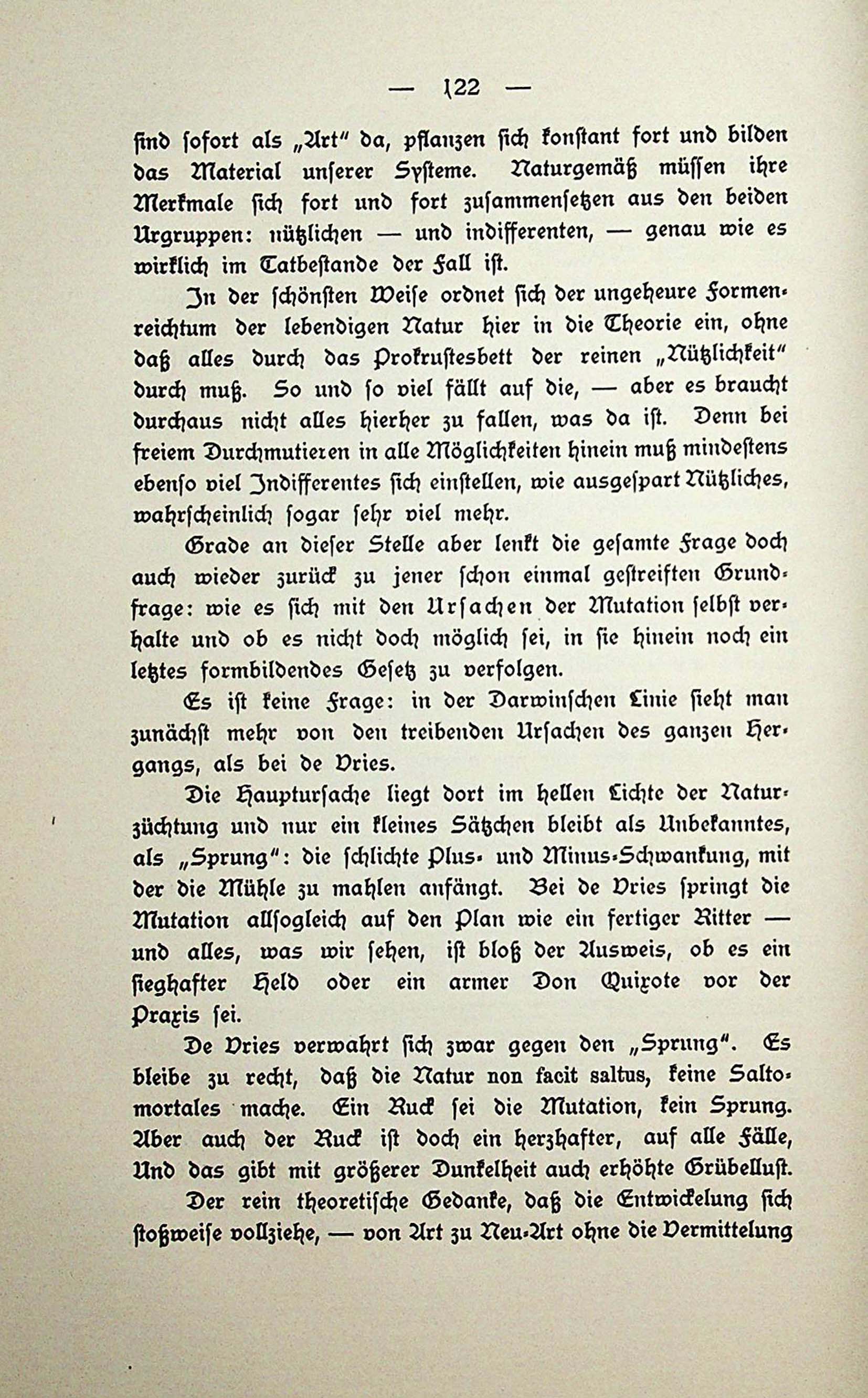 — 122 —

sind sofort als „Art“ da, pflanzen sich konstant fort und bilden das Material unserer Systeme. Naturgemäß müssen ihre Merkmale sich fort und fort zusammensetzen aus den beiden Urgruppen: nützlichen — und indifferenten, — genau wie es wirklich im Tatbestande der Fall ist.

In der schönsten Weise ordnet sich der ungeheure Formenreichtum der lebendigen Natur hier in die Theorie ein, ohne daß alles durch das Prokrustesbett der reinen „Nützlichkeit“ durch muß. So und so viel fällt auf die, — aber es braucht durchaus nicht alles hierher zu fallen, was da ist. Denn bei freiem Durchmutieren in alle Möglichkeiten hinein muß mindestens ebenso viel Indifferentes sich einstellen, wie ausgespart Nützliches, wahrscheinlich sogar sehr viel mehr.

Grade an dieser Stelle aber lenkt die gesamte Frage doch auch wieder zurück zu jener schon einmal gestreiften Grundfrage: wie es sich mit den Ursachen der Mutation selbst verhalte und ob es nicht doch möglich sei, in sie hinein noch ein letztes formbildendes Gesetz zu verfolgen.

Es ist keine Frage: in der Darwinschen Linie sieht man zunächst mehr von den treibenden Ursachen des ganzen Hergangs, als bei de Vries.

Die Hauptursache liegt dort im hellen Lichte der Naturzüchtung und nur ein kleines Sätzchen bleibt als Unbekanntes, als „Sprung“: die schlichte Plus- und Minus-Schwankung, mit der die Mühle zu mahlen anfängt. Bei de Vries springt die Mutation allsogleich auf den Plan wie ein fertiger Ritter — und alles, was wir sehen, ist bloß der Ausweis, ob es ein sieghafter Held oder ein armer Don Quixote vor der Praxis sei.

De Vries verwahrt sich zwar gegen den „Sprung“. Es bleibe zu recht, daß die Natur non facit saltus, keine Saltomortales mache. Ein Ruck sei die Mutation, kein Sprung. Aber auch der Ruck ist doch ein herzhafter, auf alle Fälle, Und das gibt mit größerer Dunkelheit auch erhöhte Grübellust.

Der rein theoretische Gedanke, daß die Entwickelung sich stoßweise vollziehe, — von Art zu Neu-Art ohne die Vermittelung